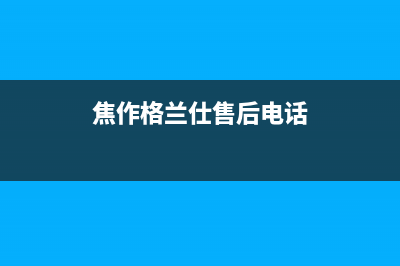 焦作格兰仕售后电话